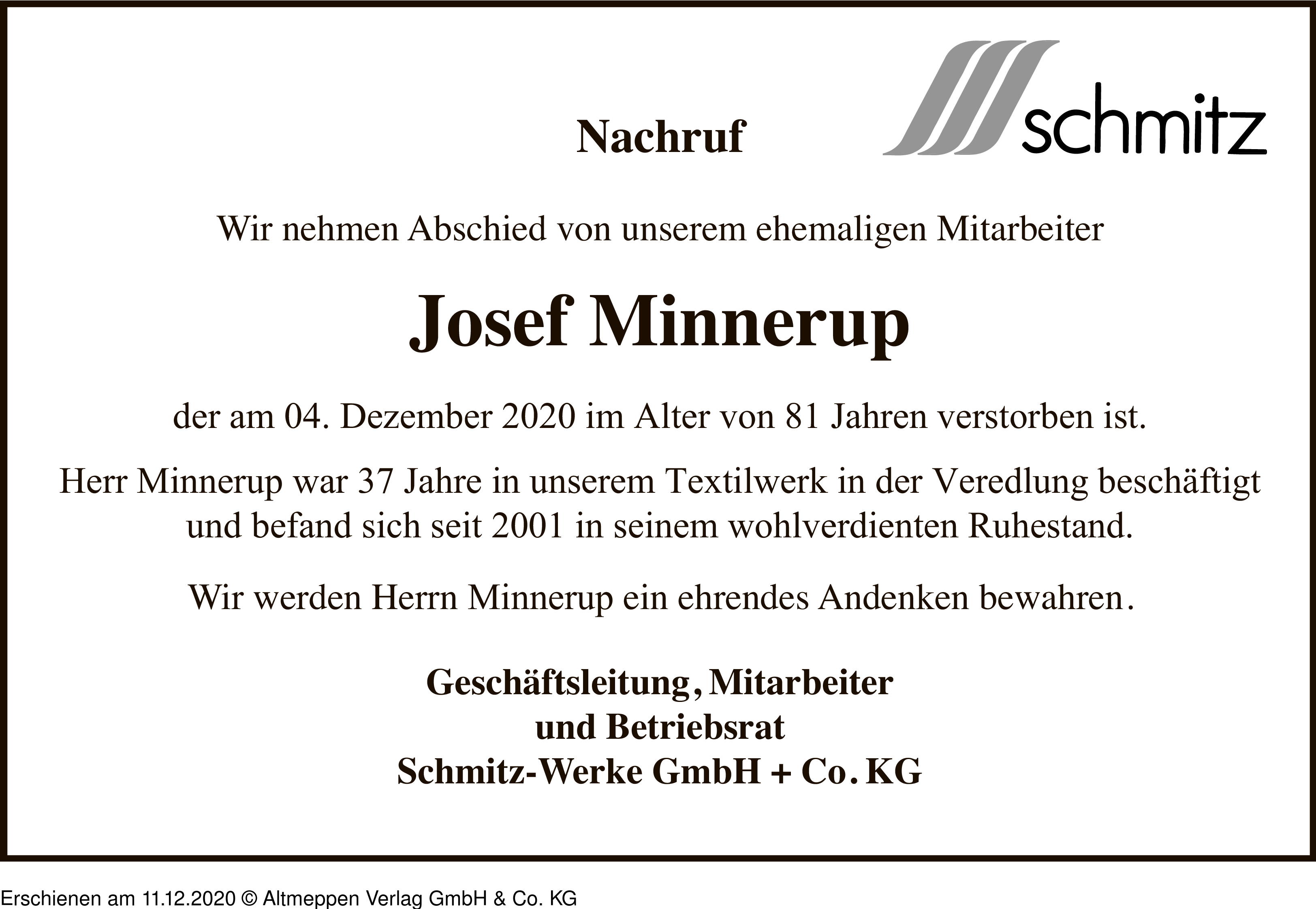 Nachruf

schmitz

Wir nehmen Abschied von unserem ehemaligen Mitarbeiter

Josef Minnerup

der am 04. Dezember 2020 im Alter von 81 Jahren verstorben ist.

Herr Minnerup war 37 Jahre in unserem Textilwerk in der Veredlung beschäftigt und befand sich seit 2001 in seinem wohlverdienten Ruhestand.

Wir werden Herrn Minnerup ein ehrendes Andenken bewahren.

Geschäftsleitung, Mitarbeiter
und Betriebsrat
Schmitz-Werke GmbH + Co. KG

Erschienen am 11.12.2020 © Altmeppen Verlag GmbH & Co. KG